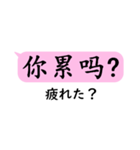 你累吗?
疲れた？